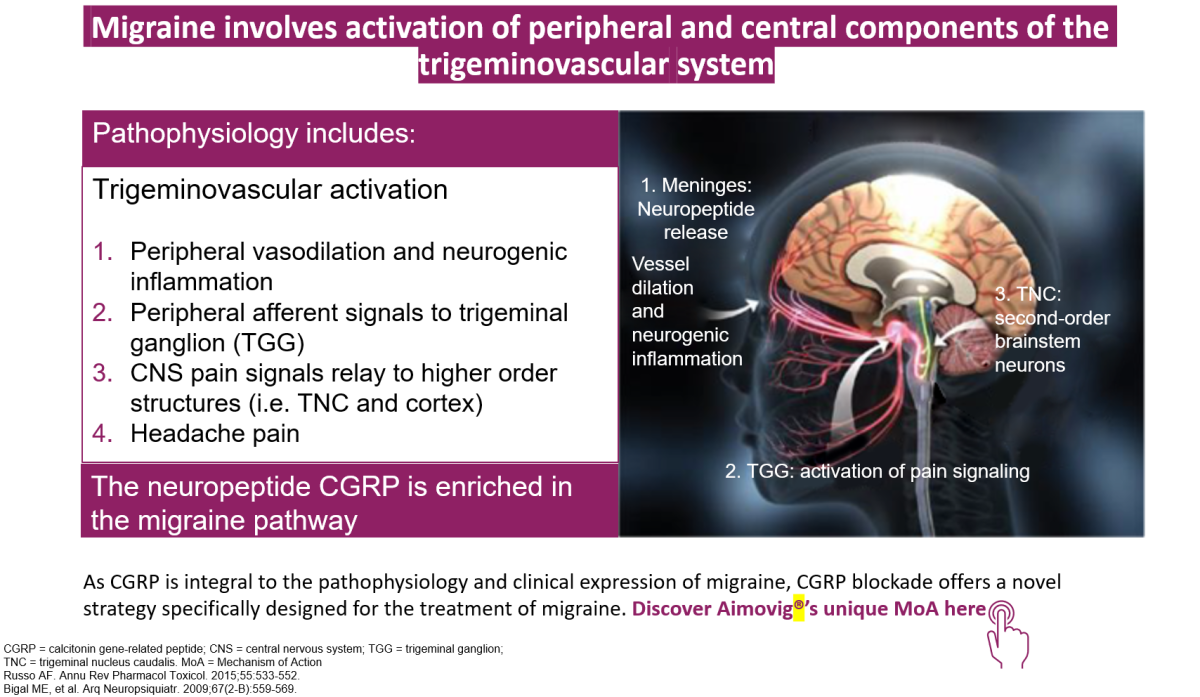 Migraine involves activation of peripheral and central components of the trigeminovascular system

Pathophysiology includes:

Trigeminovascular activation

1. Peripheral vasodilation and neurogenic inflammation
2. Peripheral afferent signals to trigeminal ganglion (TGG)
3. CNS pain signals relay to higher order structures (i.e. TNC and cortex)
4. Headache pain

The neuropeptide CGRP is enriched in the migraine pathway

1. Meninges: Neuropeptide release

Vessel dilation and neurogenic inflammation

3. TNC: second-order brainstem neurons

2. TGG: activation of pain signaling

As CGRP is integral to the pathophysiology and clinical expression of migraine, CGRP blockade offers a novel strategy specifically designed for the treatment of migraine. Discover Aimovig®'s unique MoA here

CGRP = calcitonin gene-related peptide; CNS = central nervous system; TGG = trigeminal ganglion; TNC = trigeminal nucleus caudalis. MoA = Mechanism of Action
Russo AF. Annu Rev Pharmacol Toxicol. 2015;55:533-552.
Bigal ME, et al. Arq Neuropsiquiatr. 2009;67(2-B):559-569.